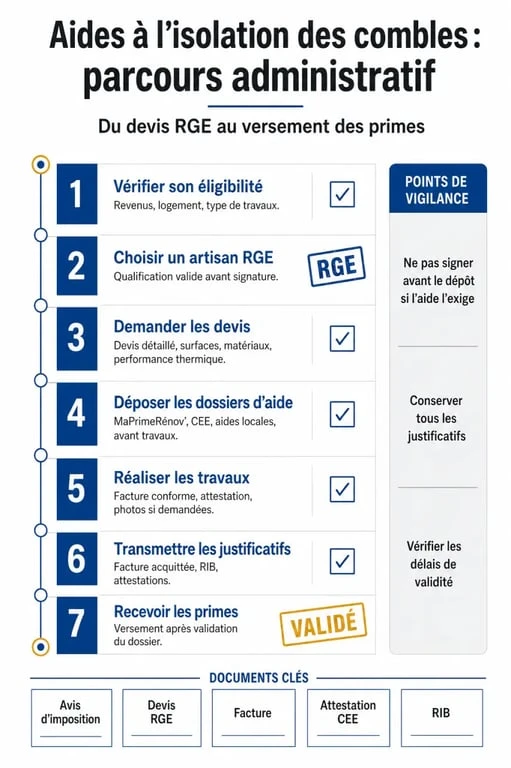 Aides à l'isolation des combles : parcours administratif

Du devis RGE au versement des primes

1 Vérifier son éligibilité
Revenus, logement, type de travaux.

2 Choisir un artisan RGE
Qualification valide avant signature.
RGE

3 Demander les devis
Devis détaillé, surfaces, matériaux, performance thermique.

4 Déposer les dossiers d'aide
MaPrimeRénov', CEE, aides locales, avant travaux.

5 Réaliser les travaux
Facture conforme, attestation, photos si demandées.

6 Transmettre les justificatifs
Facture acquittée, RIB, attestations.

7 Recevoir les primes
Versement après validation du dossier.
VALIDÉ

POINTS DE VIGILANCE

Ne pas signer avant le dépôt si l'aide l'exige

Conserver tous les justificatifs

Vérifier les délais de validité

DOCUMENTS CLÉS

Avis d'imposition

Devis RGE

Facture

Attestation CEE

RIB